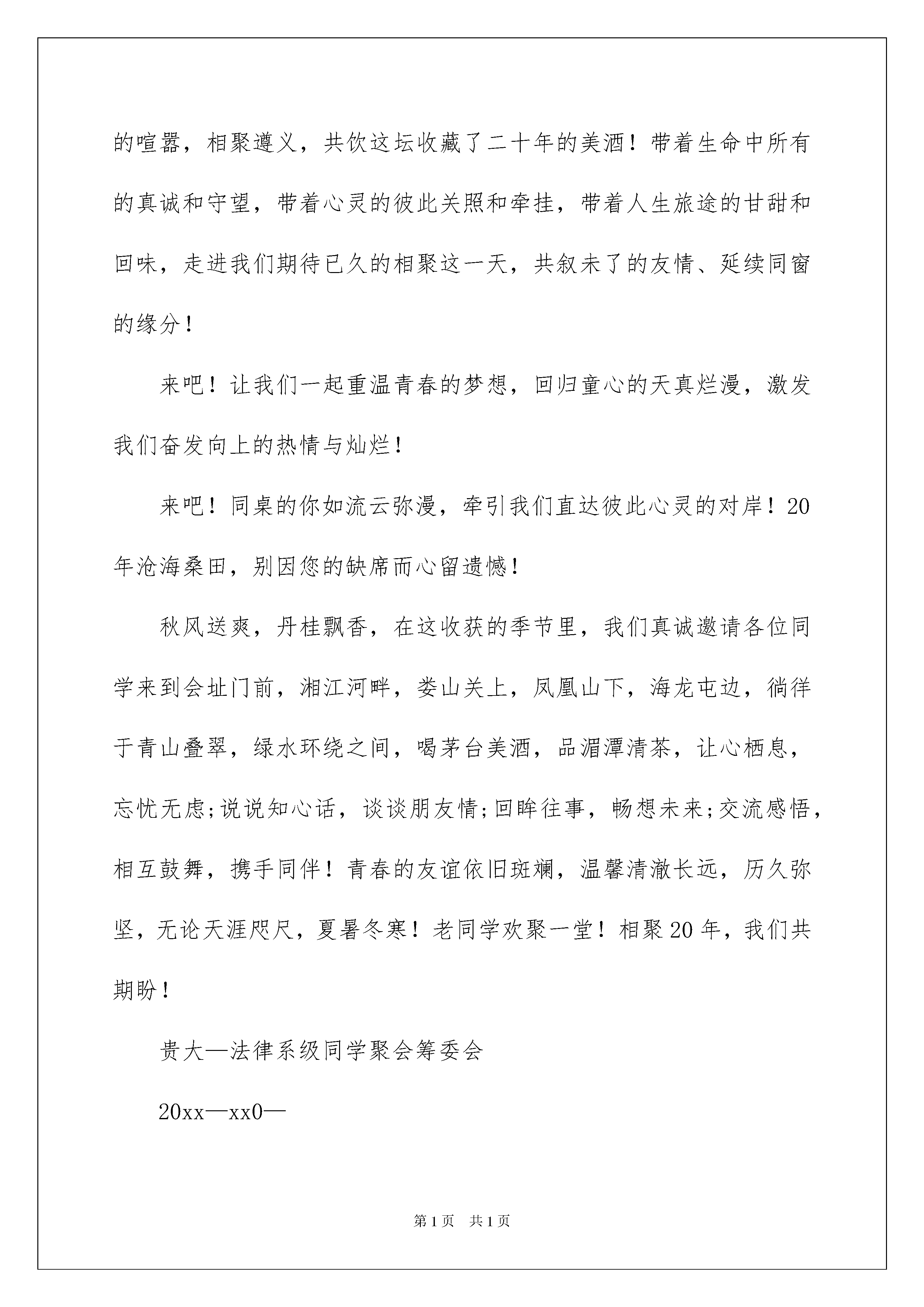 的喧嚣，相聚遵义，共饮这坛收藏了二十年的美酒！带着生命中所有的真诚和守望，带着心灵的彼此关照和牵挂，带着人生旅途的甘甜和回味，走进我们期待已久的相聚这一天，共叙未了的友情、延续同窗的缘分！

来吧！让我们一起重温青春的梦想，回归童心的天真烂漫，激发我们奋发向上的热情与灿烂！

来吧！同桌的你如流云弥漫，牵引我们直达彼此心灵的对岸！20年沧海桑田，别因您的缺席而心留遗憾！

秋风送爽，丹桂飘香，在这收获的季节里，我们真诚邀请各位同学来到会址门前，湘江河畔，娄山关上，凤凰山下，海龙屯边，徜徉于青山叠翠，绿水环绕之间，喝茅台美酒，品湄潭清茶，让心栖息，忘忧无虑;说说知心话，谈谈朋友情;回眸往事，畅想未来;交流感悟，相互鼓舞，携手同伴！青春的友谊依旧斑斓，温馨清澈长远，历久弥坚，无论天涯咫尺，夏暑冬寒！老同学欢聚一堂！相聚20年，我们共期盼！

贵大—法律系级同学聚会筹委会

20xx—xx0—

第1页 共1页